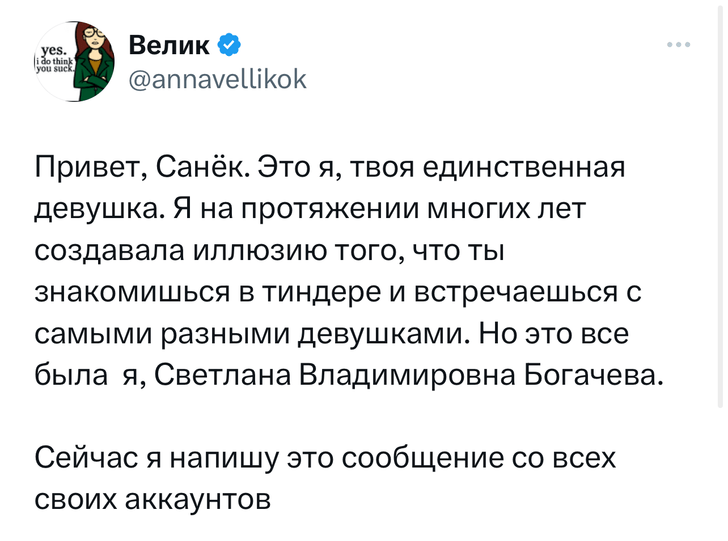 yes.
i do think
you suck.

Велик
@annavellikok

Привет, Санёк. Это я, твоя единственная девушка. Я на протяжении многих лет создавала иллюзию того, что ты знакомишься в тиндере и встречаешься с самыми разными девушками. Но это все была я, Светлана Владимировна Богачева.

Сейчас я напишу это сообщение со всех своих аккаунтов